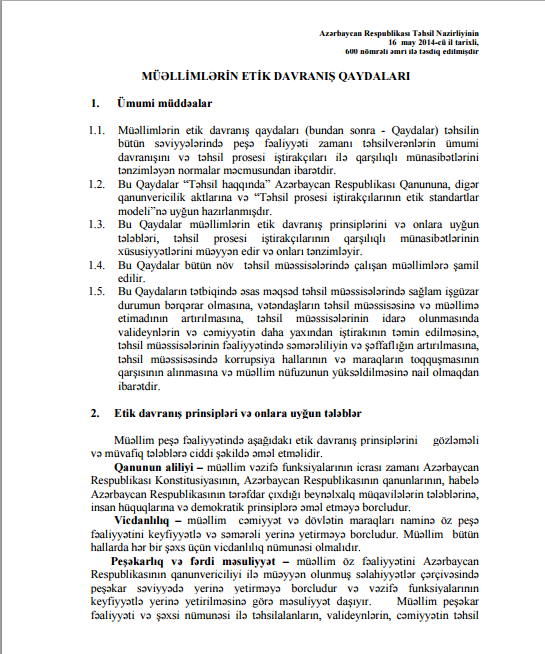 Azərbaycan Respublikası Təhsil Nazirliyinin
16 may 2014-cü il tarixli,
600 nömrəli əmri ilə təsdiq edilmişdir

MÜƏLLİMLƏRİN ETİK DAVRANIŞ QAYDALARI

1. Ümumi müddəalar

1.1. Müəllimlərin etik davranış qaydaları (bundan sonra - Qaydalar) təhsilin bütün səviyyələrində peşə fəaliyyəti zamanı təhsilverənlərin ümumi davranışını və təhsil prosesi iştirakçıları ilə qarşılıqlı münasibətlərini tənzimləyən normalar məcmusundan ibarətdir.

1.2. Bu Qaydalar "Təhsil haqqında" Azərbaycan Respublikası Qanununa, digər qanunvericilik aktlarına və "Təhsil prosesi iştirakçılarının etik standartlar modeli"nə uyğun hazırlanmışdır.

1.3. Bu Qaydalar müəllimlərin etik davranış prinsiplərini və onlara uyğun tələbləri, təhsil prosesi iştirakçılarının qarşılıqlı münasibətlərinin xüsusiyyətlərini müəyyən edir və onları tənzimləyir.

1.4. Bu Qaydalar bütün növ təhsil müəssisələrində çalışan müəllimlərə şamil edilir.

1.5. Bu Qaydaların tətbiqində əsas məqsəd təhsil müəssisələrində sağlam işgüzar durumun bərqərar olmasına, vətəndaşların təhsil müəssisəsinə və müəllimə etimadının artırılmasına, təhsil müəssisələrinin idarə olunmasında valideynlərin və cəmiyyətin daha yaxından iştirakının təmin edilməsinə, təhsil müəssisələrinin fəaliyyətində səmərəliliyin və şəffaflığın artırılmasına, təhsil müəssisəsində korrupsiya hallarının və maraqların toqquşmasının qarşısının alınmasına və müəllim nüfuzunun yüksəldilməsinə nail olmaqdan ibarətdir.

2. Etik davranış prinsipləri və onlara uyğun tələblər

Müəllim peşə fəaliyyətində aşağıdakı etik davranış prinsiplərini gözləməli və müvafiq tələblərə ciddi şəkildə əməl etməlidir.

Qanunun aliliyi – müəllim vəzifə funksiyalarının icrası zamanı Azərbaycan Respublikası Konstitusiyasının, Azərbaycan Respublikasının qanunlarının, habelə Azərbaycan Respublikasının tərəfdar çıxdığı beynəlxalq müqavilələrin tələblərinə, insan hüquqlarına və demokratik prinsiplərə əməl etməyə borcludur.

Vicdanlılıq – müəllim cəmiyyət və dövlətin maraqları naminə öz peşə fəaliyyətini keyfiyyətlə və səmərəli yerinə yetirməyə borcludur. Müəllim bütün hallarda hər bir şəxs üçün vicdanlılıq nümunəsi olmalıdır.

Peşəkarlıq və fərdi məsuliyyət – müəllim öz fəaliyyətini Azərbaycan Respublikasının qanunvericiliyi ilə müəyyən olunmuş səlahiyyətlər çərçivəsində peşəkar səviyyədə yerinə yetirməyə borcludur və vəzifə funksiyalarının keyfiyyətlə yerinə yetirilməsinə görə məsuliyyət daşıyır. Müəllim peşəkar fəaliyyəti və şəxsi nümunəsi ilə təhsilalanların, valideynlərin, cəmiyyətin təhsil